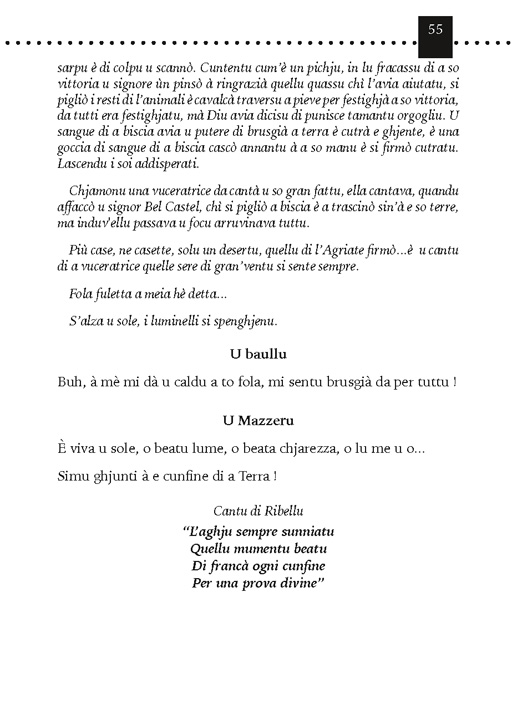 55

sarpu è di colpu u scannò. Cuntentu cum'è un pichju, in lu fracassu di a so vittoria u signore ùn pinsò à ringrazià quellu quassu chì l'avia aiutatu, si pigliò i resti di l'animali è cavalcà traversu a pieve per festighjà a so vittoria, da tutti era festighjatu, mà Diu avia dicisu di punisce tamantu orgogliu. U sangue di a biscia avia u putere di brusgià a terra è cutrà e ghjente, è una goccia di sangue di a biscia cascò annantu à a so manu è si firmò cutratu. Lascendu i soi addisperati.

Chjamonu una vuceratrice da cantà u so gran fattu, ella cantava, quandu affaccò u signor Bel Castel, chì si pigliò a biscia è a trascinò sin'à e so terre, ma induv'ellu passava u focu arruvinava tuttu.

Più case, ne casette, solu un desertu, quellu di l'Agriate firmò...è u cantu di a vuceratrice quelle sere di gran'ventu si sente sempre.

Fola fuletta a meia hè detta...

S'alza u sole, i luminelli si spenghjenu.

U baullu

Buh, à mè mi dà u caldu a to fola, mi sentu brusgià da per tuttu !

U Mazzeru

È viva u sole, o beatu lume, o beata chjarezza, o lu me u o...

Simu ghjunti à e cunfine di a Terra !

Cantu di Ribellu

"L'aghju sempre sunniatu
Quellu mumentu beatu
Di francà ogni cunfine
Per una prova divine"